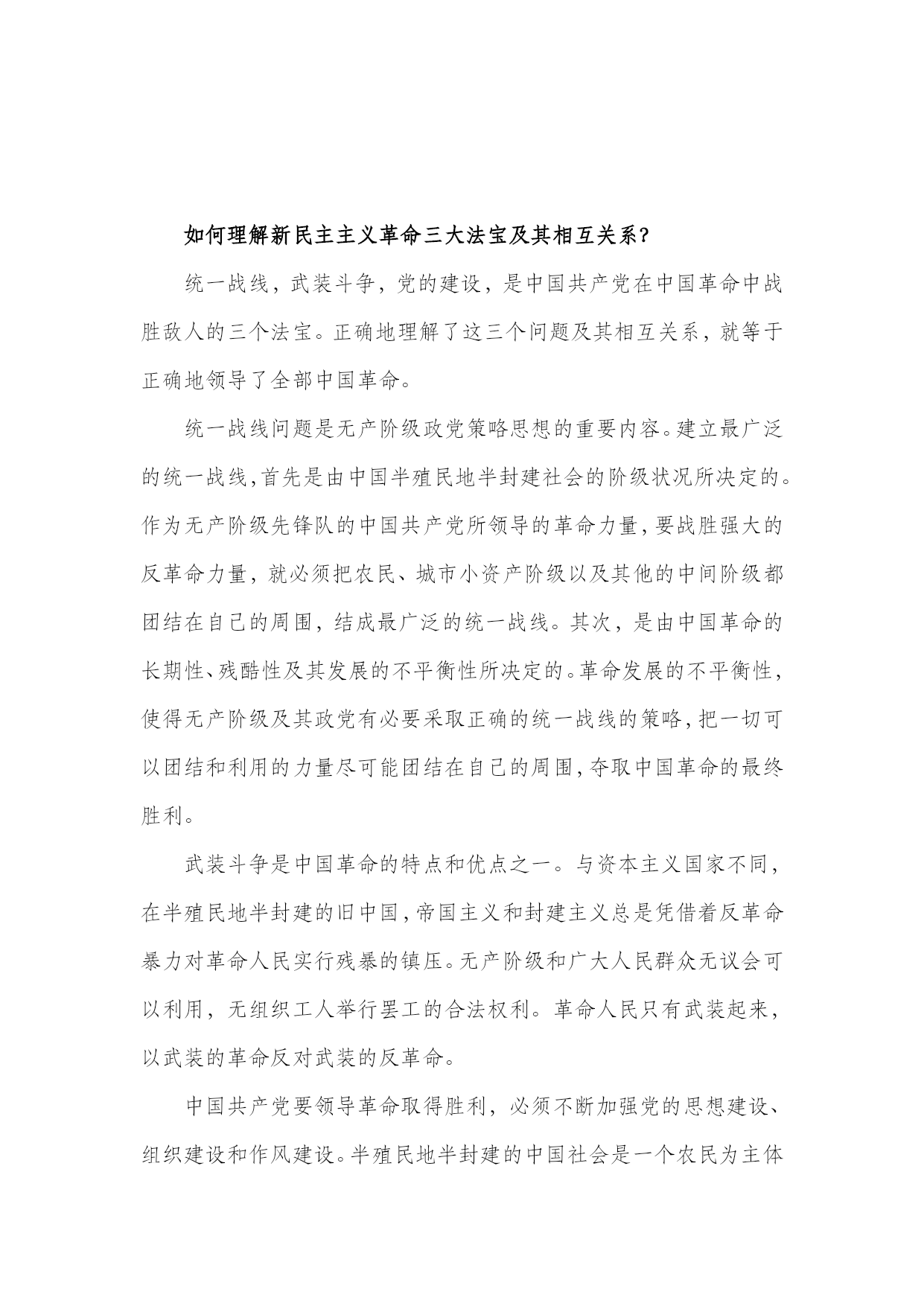 如何理解新民主主义革命三大法宝及其相互关系?

统一战线，武装斗争，党的建设，是中国共产党在中国革命中战胜敌人的三个法宝。正确地理解了这三个问题及其相互关系，就等于正确地领导了全部中国革命。

统一战线问题是无产阶级政党策略思想的重要内容。建立最广泛的统一战线,首先是由中国半殖民地半封建社会的阶级状况所决定的。作为无产阶级先锋队的中国共产党所领导的革命力量,要战胜强大的反革命力量，就必须把农民、城市小资产阶级以及其他的中间阶级都团结在自己的周围，结成最广泛的统一战线。其次，是由中国革命的长期性、残酷性及其发展的不平衡性所决定的。革命发展的不平衡性，使得无产阶级及其政党有必要采取正确的统一战线的策略,把一切可以团结和利用的力量尽可能团结在自己的周围,夺取中国革命的最终胜利。

武装斗争是中国革命的特点和优点之一。与资本主义国家不同，在半殖民地半封建的旧中国,帝国主义和封建主义总是凭借着反革命暴力对革命人民实行残暴的镇压。无产阶级和广大人民群众无议会可以利用，无组织工人举行罢工的合法权利。革命人民只有武装起来，以武装的革命反对武装的反革命。

中国共产党要领导革命取得胜利，必须不断加强党的思想建设、组织建设和作风建设。半殖民地半封建的中国社会是一个农民为主体